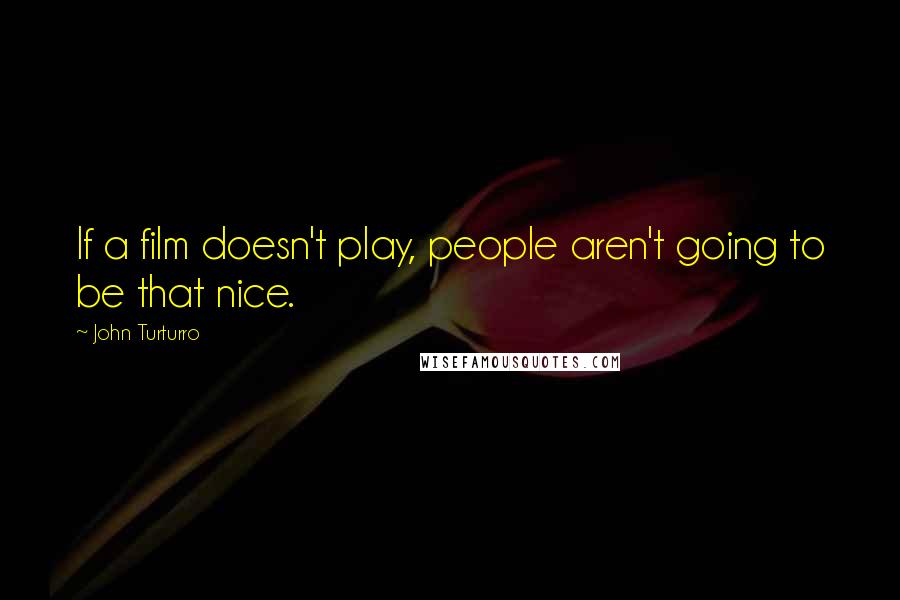 If a film doesn't play, people aren't going to be that nice.

~ John Turturro

WISEFAMOUSQUOTES.COM